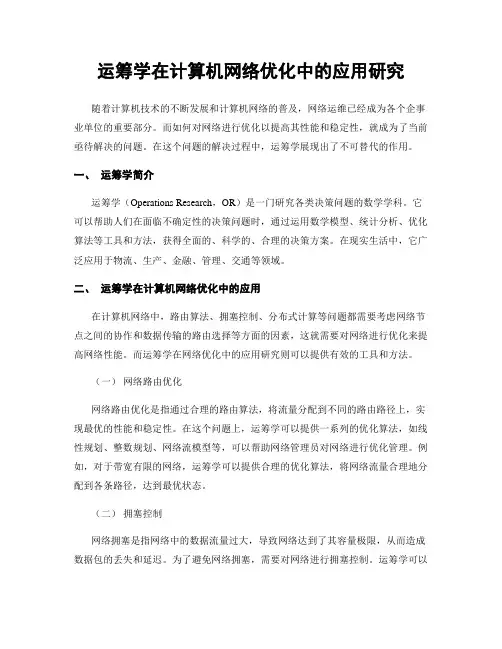 运筹学在计算机网络优化中的应用研究

随着计算机技术的不断发展和计算机网络的普及，网络运维已经成为各个企事业单位的重要部分。而如何对网络进行优化以提高其性能和稳定性，就成为了当前亟待解决的问题。在这个问题的解决过程中，运筹学展现出了不可替代的作用。

一、 运筹学简介

运筹学（Operations Research，OR）是一门研究各类决策问题的数学学科。它可以帮助人们在面临不确定性的决策问题时，通过运用数学模型、统计分析、优化算法等工具和方法，获得全面的、科学的、合理的决策方案。在现实生活中，它广泛应用于物流、生产、金融、管理、交通等领域。

二、 运筹学在计算机网络优化中的应用

在计算机网络中，路由算法、拥塞控制、分布式计算等问题都需要考虑网络节点之间的协作和数据传输的路由选择等方面的因素，这就需要对网络进行优化来提高网络性能。而运筹学在网络优化中的应用研究则可以提供有效的工具和方法。

（一） 网络路由优化

网络路由优化是指通过合理的路由算法，将流量分配到不同的路由路径上，实现最优的性能和稳定性。在这个问题上，运筹学可以提供一系列的优化算法，如线性规划、整数规划、网络流模型等，可以帮助网络管理员对网络进行优化管理。例如，对于带宽有限的网络，运筹学可以提供合理的优化算法，将网络流量合理地分配到各条路径，达到最优状态。

（二） 拥塞控制

网络拥塞是指网络中的数据流量过大，导致网络达到了其容量极限，从而造成数据包的丢失和延迟。为了避免网络拥塞，需要对网络进行拥塞控制。运筹学可以